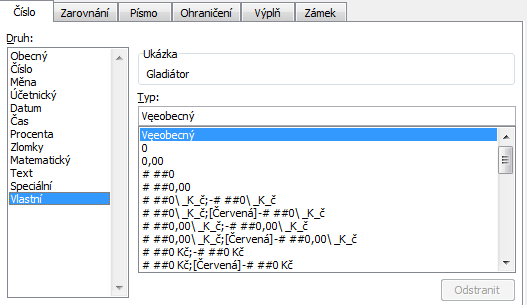 Číslo Zarovnání Písmo Ohraničení Výplň Zámek

Druh:

Obecný
Číslo
Měna
Účetnický
Datum
Čas
Procenta
Zlomky
Matematický
Text
Speciální
Vlastní

Ukázka
Gladiátor

Typ:
Vęeobecný

Vęeobecný
0
0,00
# ##0
# ##0,00
# ##0\ _K_č;-# ##0\ _K_č
# ##0\ _K_č;[Červená]-# ##0\ _K_č
# ##0,00\ _K_č;-# ##0,00\ _K_č
# ##0,00\ _K_č;[Červená]-# ##0,00\ _K_č
# ##0 Kč;-# ##0 Kč
# ##0 Kč;[Červená]-# ##0 Kč

Odstranit